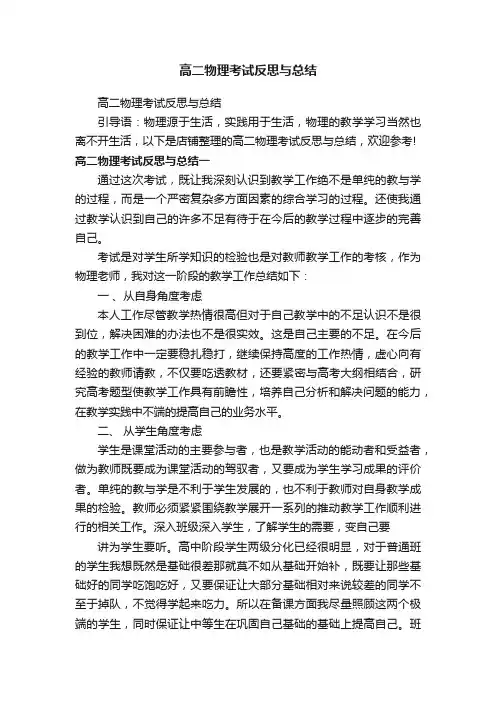 高二物理考试反思与总结

高二物理考试反思与总结

引导语：物理源于生活，实践用于生活，物理的教学学习当然也离不开生活，以下是店铺整理的高二物理考试反思与总结，欢迎参考!

高二物理考试反思与总结一

通过这次考试，既让我深刻认识到教学工作绝不是单纯的教与学的过程，而是一个严密复杂多方面因素的综合学习的过程。还使我通过教学认识到自己的许多不足有待于在今后的教学过程中逐步的完善自己。

考试是对学生所学知识的检验也是对教师教学工作的考核，作为物理老师，我对这一阶段的教学工作总结如下：

一、从自身角度考虑

本人工作尽管教学热情很高但对于自己教学中的不足认识不是很到位，解决困难的办法也不是很实效。这是自己主要的不足。在今后的教学工作中一定要稳扎稳打，继续保持高度的工作热情，虚心向有经验的教师请教，不仅要吃透教材，还要紧密与高考大纲相结合，研究高考题型使教学工作具有前瞻性，培养自己分析和解决问题的能力，在教学实践中不端的提高自己的业务水平。

二、 从学生角度考虑

学生是课堂活动的主要参与者，也是教学活动的能动者和受益者，做为教师既要成为课堂活动的驾驭者，又要成为学生学习成果的评价者。单纯的教与学是不利于学生发展的，也不利于教师对自身教学成果的检验。教师必须紧紧围绕教学展开一系列的推动教学工作顺利进行的相关工作。深入班级深入学生，了解学生的需要，变自己要

讲为学生要听。高中阶段学生两级分化已经很明显，对于普通班的学生我想既然是基础很差那就莫不如从基础开始补，既要让那些基础好的同学吃饱吃好，又要保证让大部分基础相对来说较差的同学不至于掉队，不觉得学起来吃力。所以在备课方面我尽量照顾这两个极端的学生，同时保证让中等生在巩固自己基础的基础上提高自己。班